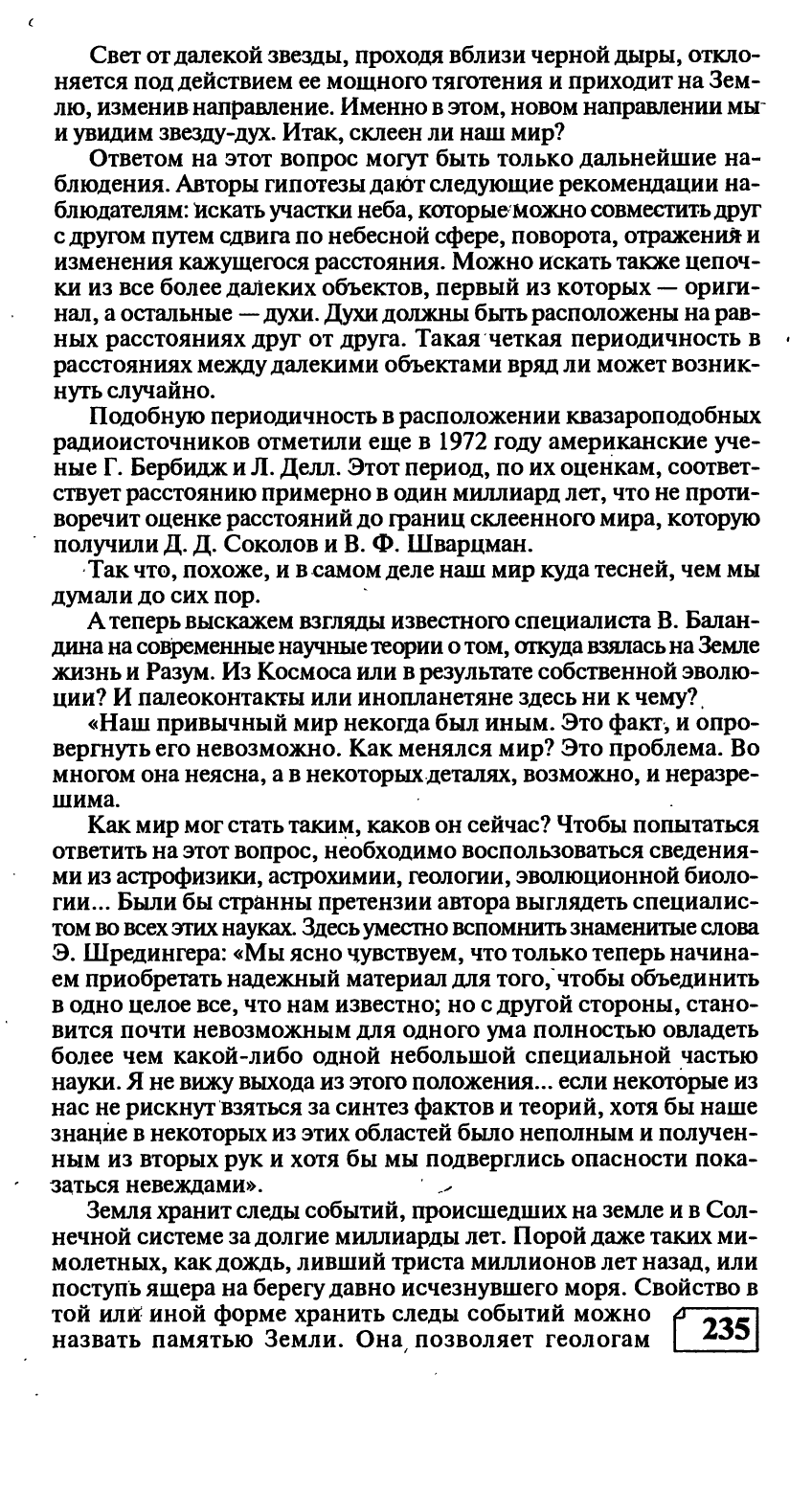 Свет от далекой звезды, проходя вблизи черной дыры, отклоняется под действием ее мощного тяготения и приходит на Землю, изменив направление. Именно в этом, новом направлении мы и увидим звезду-дух. Итак, склеен ли наш мир?

Ответом на этот вопрос могут быть только дальнейшие наблюдения. Авторы гипотезы дают следующие рекомендации наблюдателям: искать участки неба, которые можно совместить друг с другом путем сдвига по небесной сфере, поворота, отражения и изменения кажущегося расстояния. Можно искать также цепочки из все более далеких объектов, первый из которых — оригинал, а остальные — духи. Духи должны быть расположены на равных расстояниях друг от друга. Такая четкая периодичность в расстояниях между далекими объектами вряд ли может возникнуть случайно.

Подобную периодичность в расположении квазароподобных радиоисточников отметили еще в 1972 году американские ученые Г. Бербидж и Л. Делл. Этот период, по их оценкам, соответствует расстоянию примерно в один миллиард лет, что не противоречит оценке расстояний до границ склеенного мира, которую получили Д. Д. Соколов и В. Ф. Шварцман.

Так что, похоже, и в самом деле наш мир куда тесней, чем мы думали до сих пор.

А теперь выскажем взгляды известного специалиста В. Баландина на современные научные теории о том, откуда взялась на Земле жизнь и Разум. Из Космоса или в результате собственной эволюции? И палеоконтакты или инопланетяне здесь ни к чему?

«Наш привычный мир некогда был иным. Это факт, и опровергнуть его невозможно. Как менялся мир? Это проблема. Во многом она неясна, а в некоторых деталях, возможно, и неразрешима.

Как мир мог стать таким, каков он сейчас? Чтобы попытаться ответить на этот вопрос, необходимо воспользоваться сведениями из астрофизики, астрохимии, геологии, эволюционной биологии... Были бы странны претензии автора выглядеть специалистом во всех этих науках. Здесь уместно вспомнить знаменитые слова Э. Шредингера: «Мы ясно чувствуем, что только теперь начинаем приобретать надежный материал для того, чтобы объединить в одно целое все, что нам известно; но с другой стороны, становится почти невозможным для одного ума полностью овладеть более чем какой-либо одной небольшой специальной частью науки. Я не вижу выхода из этого положения... если некоторые из нас не рискнут взяться за синтез фактов и теорий, хотя бы наше знание в некоторых из этих областей было неполным и полученным из вторых рук и хотя бы мы подверглись опасности показаться невеждами».

Земля хранит следы событий, происшедших на земле и в Солнечной системе за долгие миллиарды лет. Порой даже таких мимолетных, как дождь, ливший триста миллионов лет назад, или поступь ящера на берегу давно исчезнувшего моря. Свойство в той или иной форме хранить следы событий можно назвать памятью Земли. Она позволяет геологам

235